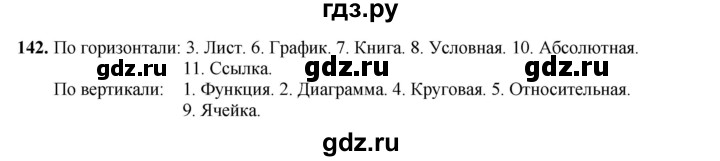 гдз.ру

142. По горизонтали: 3. Лист. 6. График. 7. Книга. 8. Условная. 10. Абсолютная. 11. Ссылка.

gdz.ru gdz.ru gdz.ru

По вертикали: 1. Функция. 2. Диаграмма. 4. Круговая. 5. Относительная. 9. Ячейка.

gdz.ru